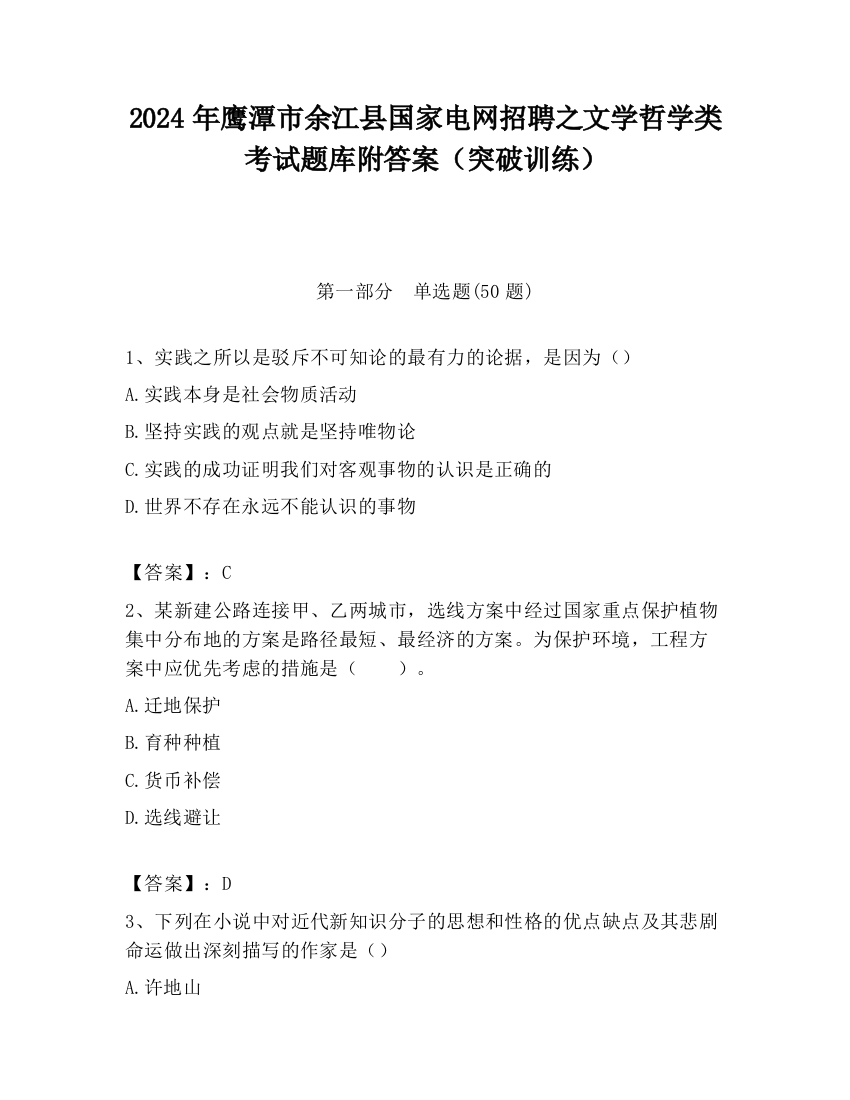 2024 年鹰潭市余江县国家电网招聘之文学哲学类考试题库附答案（突破训练）

第一部分　单选题(50 题)

1、实践之所以是驳斥不可知论的最有力的论据，是因为（）

A.实践本身是社会物质活动

B.坚持实践的观点就是坚持唯物论

C.实践的成功证明我们对客观事物的认识是正确的

D.世界不存在永远不能认识的事物

【答案】：C

2、某新建公路连接甲、乙两城市，选线方案中经过国家重点保护植物集中分布地的方案是路径最短、最经济的方案。为保护环境，工程方案中应优先考虑的措施是（　　）。

A.迁地保护

B.育种种植

C.货币补偿

D.选线避让

【答案】：D

3、下列在小说中对近代新知识分子的思想和性格的优点缺点及其悲剧命运做出深刻描写的作家是（）

A.许地山